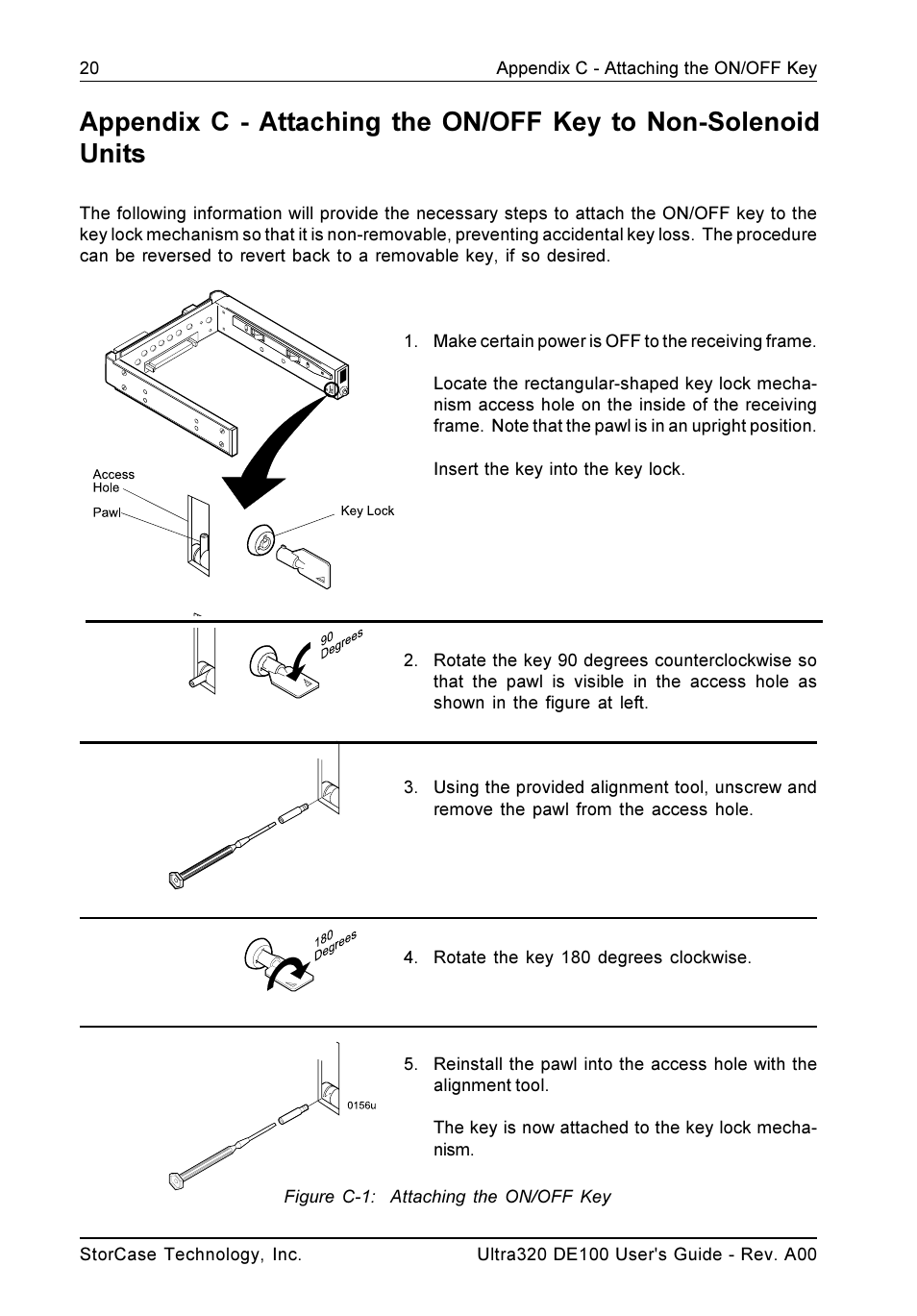 20 Appendix C - Attaching the ON/OFF Key

Appendix C - Attaching the ON/OFF Key to Non-Solenoid Units

The following information will provide the necessary steps to attach the ON/OFF key to the key lock mechanism so that it is non-removable, preventing accidental key loss. The procedure can be reversed to revert back to a removable key, if so desired.

Access Hole

Pawl

Key Lock

1. Make certain power is OFF to the receiving frame.

Locate the rectangular-shaped key lock mechanism access hole on the inside of the receiving frame. Note that the pawl is in an upright position.

Insert the key into the key lock.

90 Degrees

2. Rotate the key 90 degrees counterclockwise so that the pawl is visible in the access hole as shown in the figure at left.

3. Using the provided alignment tool, unscrew and remove the pawl from the access hole.

180 Degrees

4. Rotate the key 180 degrees clockwise.

0156u

5. Reinstall the pawl into the access hole with the alignment tool.

The key is now attached to the key lock mechanism.

Figure C-1: Attaching the ON/OFF Key

StorCase Technology, Inc. Ultra320 DE100 User's Guide - Rev. A00